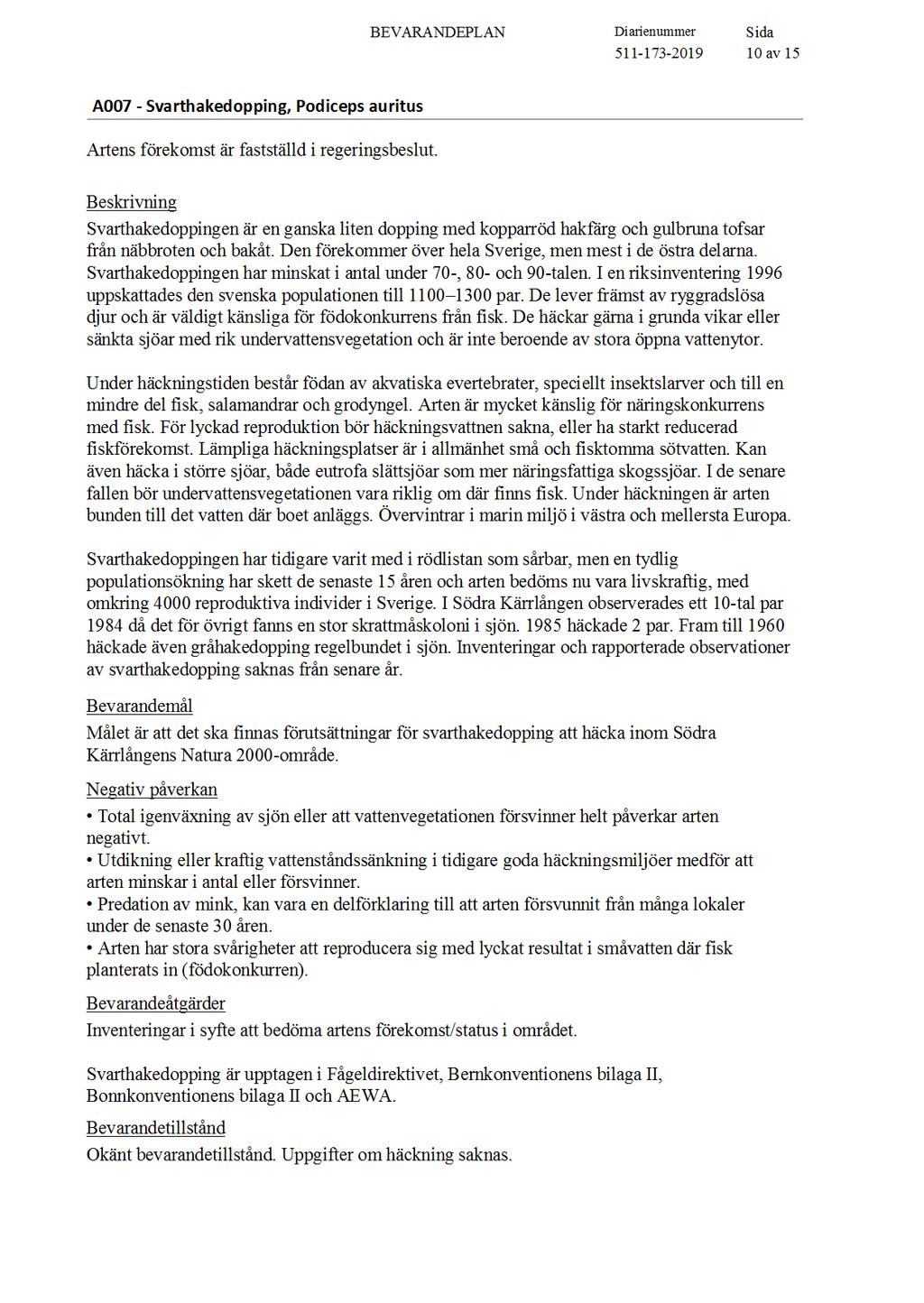 BEVARANDEPLAN

Diarienummer
511-173-2019

Sida
10 av 15

A007 - Svarthakedopping, Podiceps auritus

Artens förekomst är fastställd i regeringsbeslut.

Beskrivning
Svarthakedoppingen är en ganska liten dopping med kopparröd hakfärg och gulbruna tofsar från näbbroten och bakåt. Den förekommer över hela Sverige, men mest i de östra delarna. Svarthakedoppingen har minskat i antal under 70-, 80- och 90-talen. I en riksinventering 1996 uppskattades den svenska populationen till 1100–1300 par. De lever främst av ryggradslösa djur och är väldigt känsliga för födokonkurrens från fisk. De häckar gärna i grunda vikar eller sänkta sjöar med rik undervattensvegetation och är inte beroende av stora öppna vattenytor.

Under häckningstiden består födan av akvatiska evertebrater, speciellt insektslarver och till en mindre del fisk, salamandrar och grodyngel. Arten är mycket känslig för näringskonkurrens med fisk. För lyckad reproduktion bör häckningsvattnen sakna, eller ha starkt reducerad fiskförekomst. Lämpliga häckningsplatser är i allmänhet små och fisktomma sötvatten. Kan även häcka i större sjöar, både eutrofa slättsjöar som mer näringsfattiga skogssjöar. I de senare fallen bör undervattensvegetationen vara riklig om där finns fisk. Under häckningen är arten bunden till det vatten där boet anläggs. Övervintrar i marin miljö i västra och mellersta Europa.

Svarthakedoppingen har tidigare varit med i rödlistan som sårbar, men en tydlig populationsökning har skett de senaste 15 åren och arten bedöms nu vara livskraftig, med omkring 4000 reproduktiva individer i Sverige. I Södra Kärrlången observerades ett 10-tal par 1984 då det för övrigt fanns en stor skrattmåskoloni i sjön. 1985 häckade 2 par. Fram till 1960 häckade även gråhakedopping regelbundet i sjön. Inventeringar och rapporterade observationer av svarthakedopping saknas från senare år.

Bevarandemål
Målet är att det ska finnas förutsättningar för svarthakedopping att häcka inom Södra Kärrlångens Natura 2000-område.

Negativ påverkan
• Total igenväxning av sjön eller att vattenvegetationen försvinner helt påverkar arten negativt.
• Utdikning eller kraftig vattenståndssänkning i tidigare goda häckningsmiljöer medför att arten minskar i antal eller försvinner.
• Predation av mink, kan vara en delförklaring till att arten försvunnit från många lokaler under de senaste 30 åren.
• Arten har stora svårigheter att reproducera sig med lyckat resultat i småvatten där fisk planterats in (födokonkurren).

Bevarandeåtgärder
Inventeringar i syfte att bedöma artens förekomst/status i området.

Svarthakedopping är upptagen i Fågeldirektivet, Bernkonventionens bilaga II, Bonnkonventionens bilaga II och AEWA.

Bevarandetillstånd
Okänt bevarandetillstånd. Uppgifter om häckning saknas.